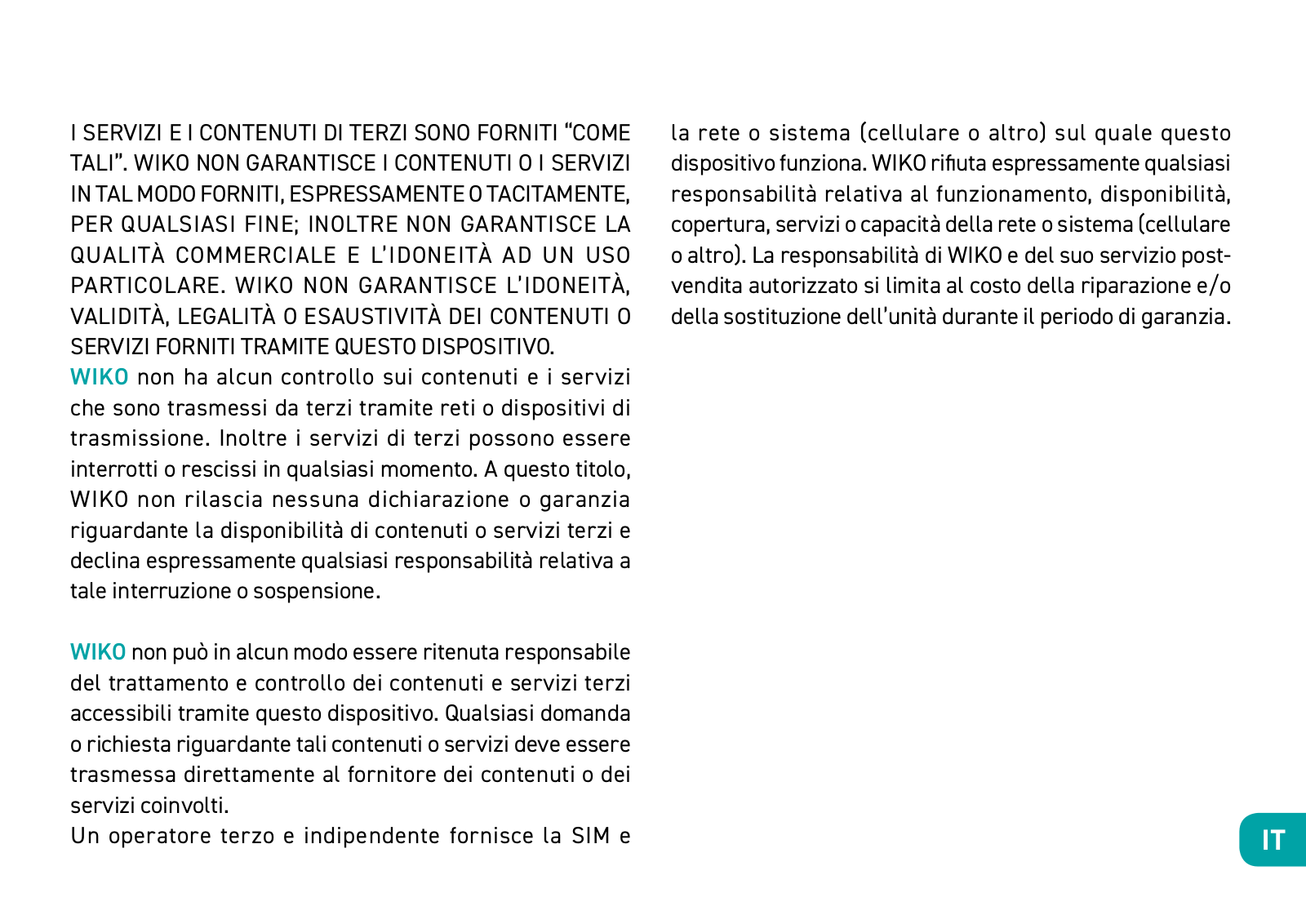 I SERVIZI E I CONTENUTI DI TERZI SONO FORNITI “COME TALI”. WIKO NON GARANTISCE I CONTENUTI O I SERVIZI IN TAL MODO FORNITI, ESPRESSAMENTE O TACITAMENTE, PER QUALSIASI FINE; INOLTRE NON GARANTISCE LA QUALITÀ COMMERCIALE E L’IDONEITÀ AD UN USO PARTICOLARE. WIKO NON GARANTISCE L’IDONEITÀ, VALIDITÀ, LEGALITÀ O ESAUSTIVITÀ DEI CONTENUTI O SERVIZI FORNITI TRAMITE QUESTO DISPOSITIVO.
WIKO non ha alcun controllo sui contenuti e i servizi che sono trasmessi da terzi tramite reti o dispositivi di trasmissione. Inoltre i servizi di terzi possono essere interrotti o rescissi in qualsiasi momento. A questo titolo, WIKO non rilascia nessuna dichiarazione o garanzia riguardante la disponibilità di contenuti o servizi terzi e declina espressamente qualsiasi responsabilità relativa a tale interruzione o sospensione.

WIKO non può in alcun modo essere ritenuta responsabile del trattamento e controllo dei contenuti e servizi terzi accessibili tramite questo dispositivo. Qualsiasi domanda o richiesta riguardante tali contenuti o servizi deve essere trasmessa direttamente al fornitore dei contenuti o dei servizi coinvolti.
Un operatore terzo e indipendente fornisce la SIM e la rete o sistema (cellulare o altro) sul quale questo dispositivo funziona. WIKO rifiuta espressamente qualsiasi responsabilità relativa al funzionamento, disponibilità, copertura, servizi o capacità della rete o sistema (cellulare o altro). La responsabilità di WIKO e del suo servizio post-vendita autorizzato si limita al costo della riparazione e/o della sostituzione dell’unità durante il periodo di garanzia.

IT